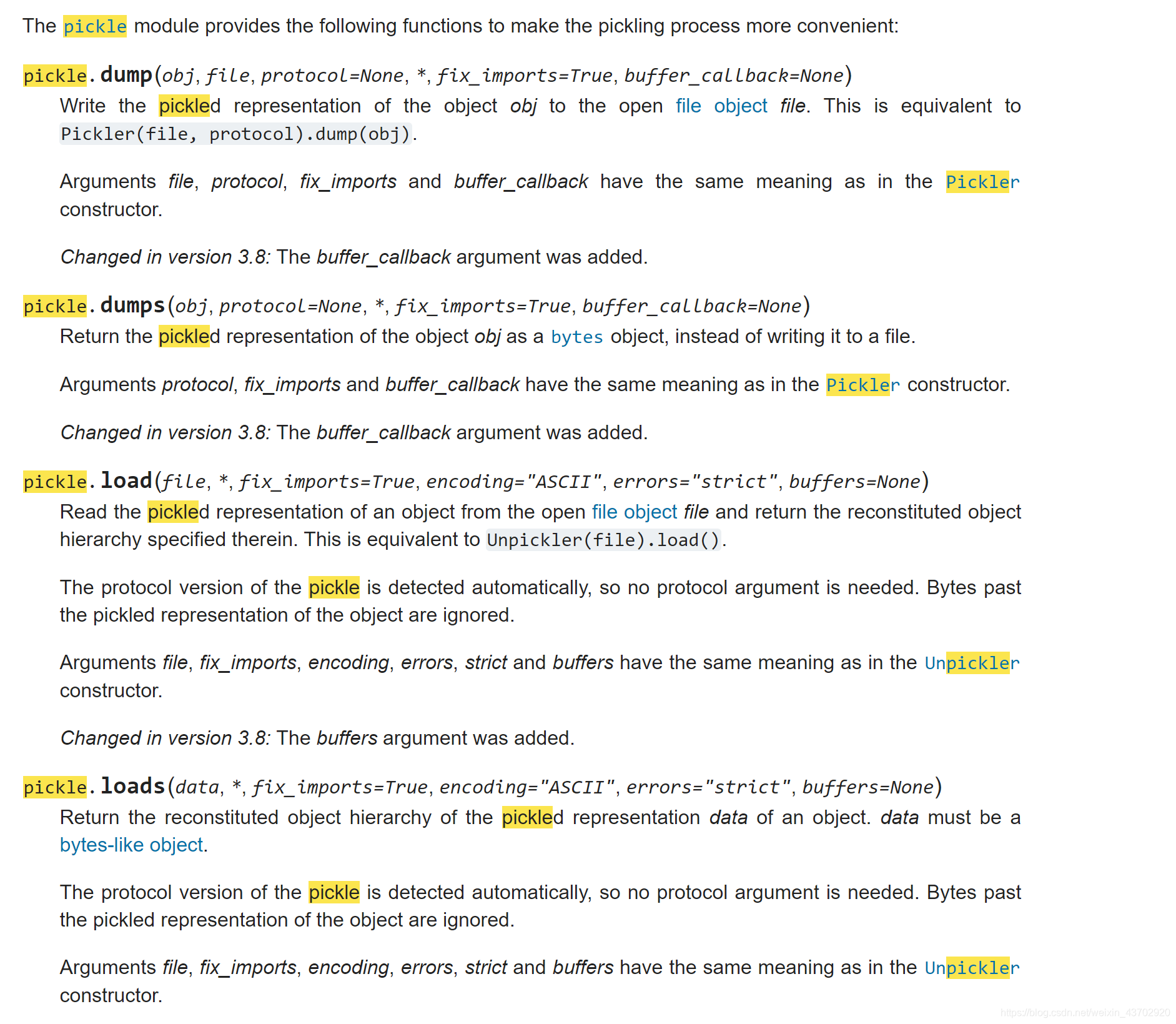 The pickle module provides the following functions to make the pickling process more convenient:

pickle.dump(obj, file, protocol=None, *, fix_imports=True, buffer_callback=None)

Write the pickled representation of the object obj to the open file object file. This is equivalent to Pickler(file, protocol).dump(obj).

Arguments file, protocol, fix_imports and buffer_callback have the same meaning as in the Pickler constructor.

Changed in version 3.8: The buffer_callback argument was added.

pickle.dumps(obj, protocol=None, *, fix_imports=True, buffer_callback=None)

Return the pickled representation of the object obj as a bytes object, instead of writing it to a file.

Arguments protocol, fix_imports and buffer_callback have the same meaning as in the Pickler constructor.

Changed in version 3.8: The buffer_callback argument was added.

pickle.load(file, *, fix_imports=True, encoding="ASCII", errors="strict", buffers=None)

Read the pickled representation of an object from the open file object file and return the reconstituted object hierarchy specified therein. This is equivalent to Unpickler(file).load().

The protocol version of the pickle is detected automatically, so no protocol argument is needed. Bytes past the pickled representation of the object are ignored.

Arguments file, fix_imports, encoding, errors, strict and buffers have the same meaning as in the Unpickler constructor.

Changed in version 3.8: The buffers argument was added.

pickle.loads(data, *, fix_imports=True, encoding="ASCII", errors="strict", buffers=None)

Return the reconstituted object hierarchy of the pickled representation data of an object. data must be a bytes-like object.

The protocol version of the pickle is detected automatically, so no protocol argument is needed. Bytes past the pickled representation of the object are ignored.

Arguments file, fix_imports, encoding, errors, strict and buffers have the same meaning as in the Unpickler constructor.

https://blog.csdn.net/weixin_43702920